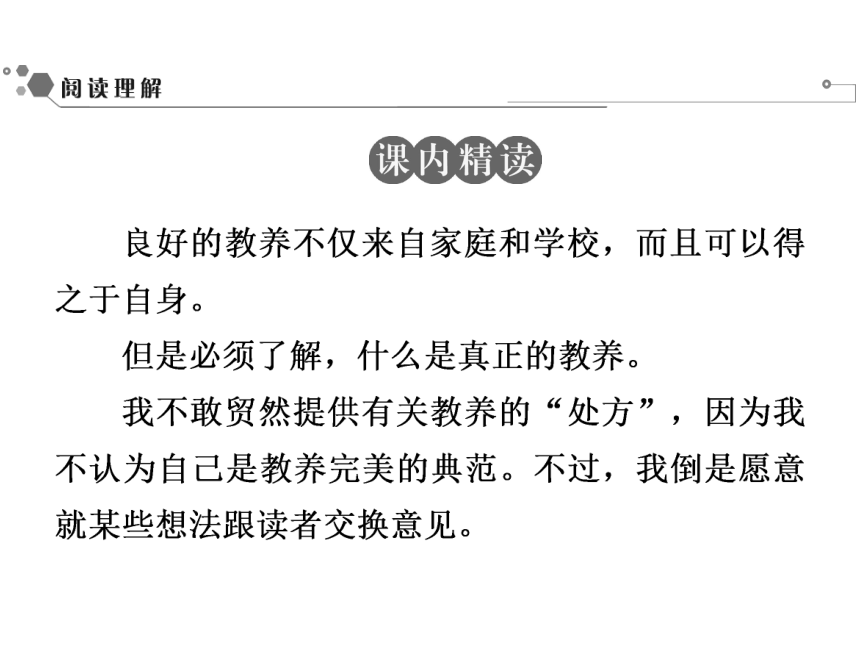 阅读理解

课内精读

良好的教养不仅来自家庭和学校，而且可以得之于自身。

但是必须了解，什么是真正的教养。

我不敢贸然提供有关教养的“处方”，因为我不认为自己是教养完美的典范。不过，我倒是愿意就某些想法跟读者交换意见。